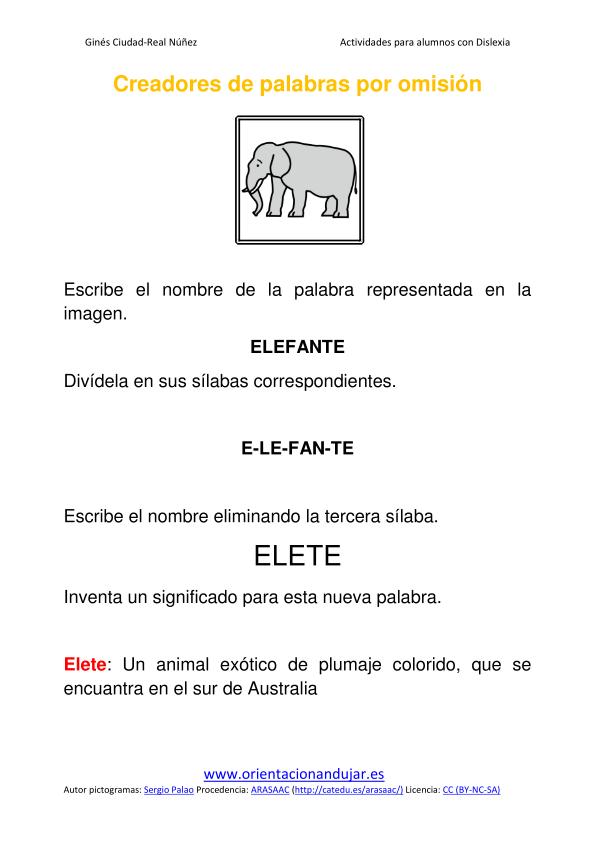 Ginés Ciudad-Real Núñez

Actividades para alumnos con Dislexia

Creadores de palabras por omisión

Escribe el nombre de la palabra representada en la imagen.

ELEFANTE

Divídela en sus sílabas correspondientes.

E-LE-FAN-TE

Escribe el nombre eliminando la tercera sílaba.

ELETE

Inventa un significado para esta nueva palabra.

Elete: Un animal exótico de plumaje colorido, que se encuantra en el sur de Australia

www.orientacionandujar.es

Autor pictogramas: Sergio Palao Procedencia: ARASAAC (http://catedu.es/arasaac/) Licencia: CC (BY-NC-SA)